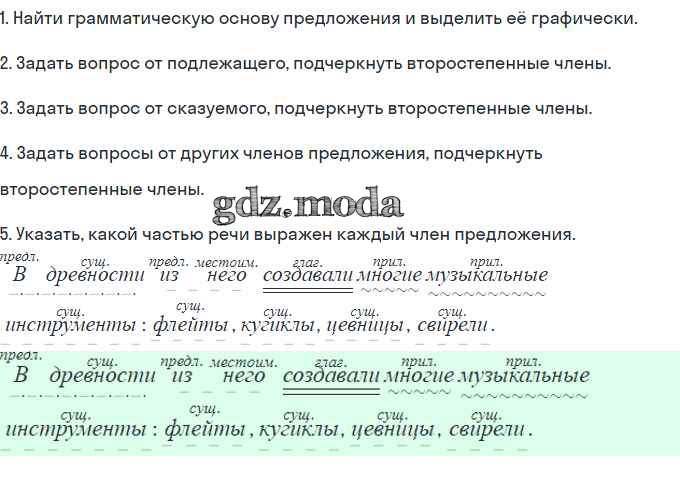 1. Найти грамматическую основу предложения и выделить её графически.

2. Задать вопрос от подлежащего, подчеркнуть второстепенные члены.

3. Задать вопрос от сказуемого, подчеркнуть второстепенные члены.

4. Задать вопросы от других членов предложения, подчеркнуть второстепенные члены.

5. Указать, какой частью речи выражен каждый член предложения.

предл. сущ. предл. местоим. глаг. прил. прил.
В древности из него создавали многие музыкальные

сущ. сущ. сущ. сущ. сущ.
инструменты : флейты , кугиклы , цевницы , свирели .

предл. сущ. предл. местоим. глаг. прил. прил.
В древности из него создавали многие музыкальные

сущ. сущ. сущ. сущ. сущ.
инструменты : флейты , кугиклы , цевницы , свирели .

gdz.moda